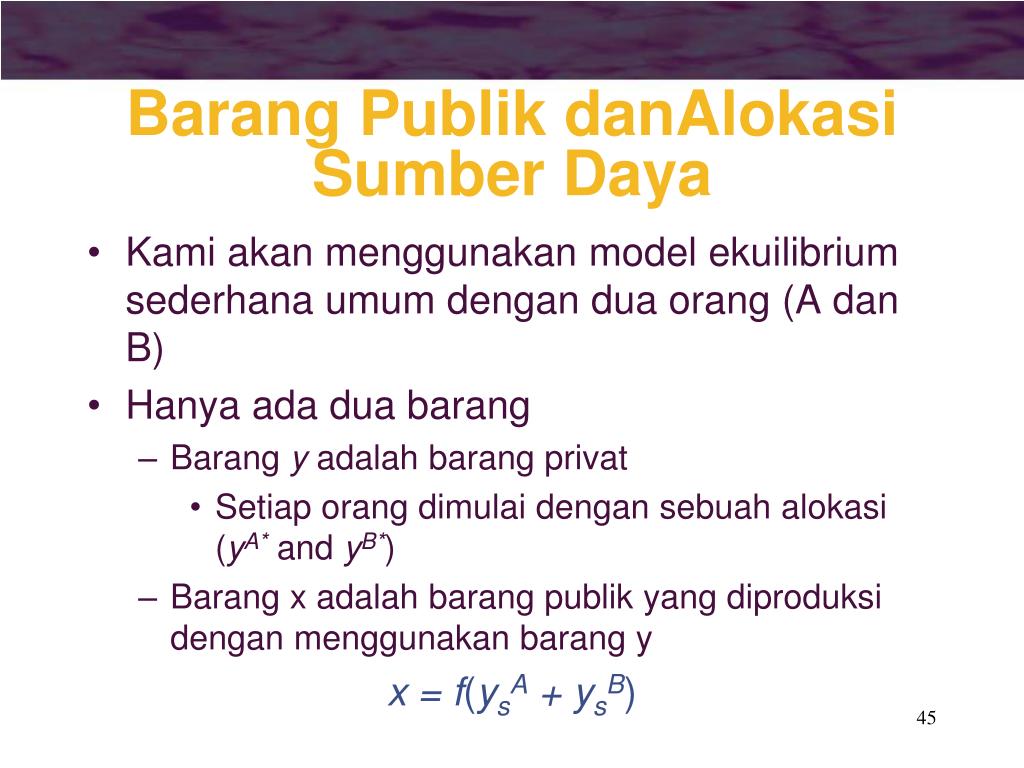 Barang Publik danAlokasi Sumber Daya

• Kami akan menggunakan model ekuilibrium sederhana umum dengan dua orang (A dan B)
• Hanya ada dua barang
  – Barang $y$ adalah barang privat
    • Setiap orang dimulai dengan sebuah alokasi ($y^{A*}$ and $y^{B*}$)
  – Barang x adalah barang publik yang diproduksi dengan menggunakan barang y

$x = f(y_s^A + y_s^B)$

45